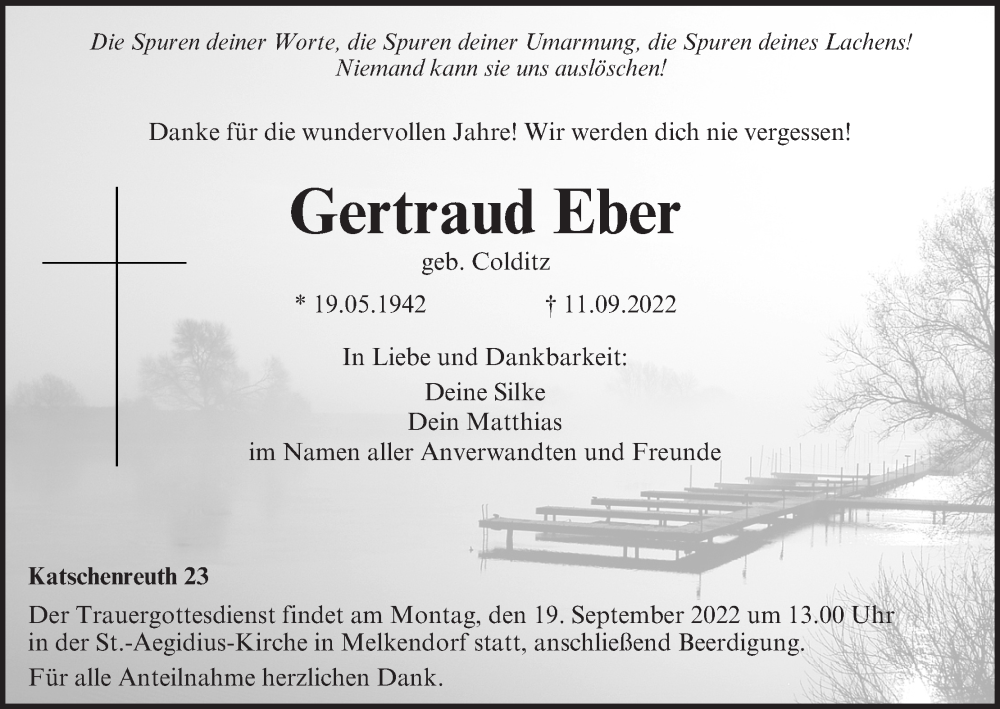 Die Spuren deiner Worte, die Spuren deiner Umarmung, die Spuren deines Lachens!
Niemand kann sie uns auslöschen!

Danke für die wundervollen Jahre! Wir werden dich nie vergessen!

Gertraud Eber

geb. Colditz

* 19.05.1942 † 11.09.2022

In Liebe und Dankbarkeit:

Deine Silke
Dein Matthias
im Namen aller Anverwandten und Freunde

Katschenreuth 23

Der Trauergottesdienst findet am Montag, den 19. September 2022 um 13.00 Uhr in der St.-Aegidius-Kirche in Melkendorf statt, anschließend Beerdigung.

Für alle Anteilnahme herzlichen Dank.